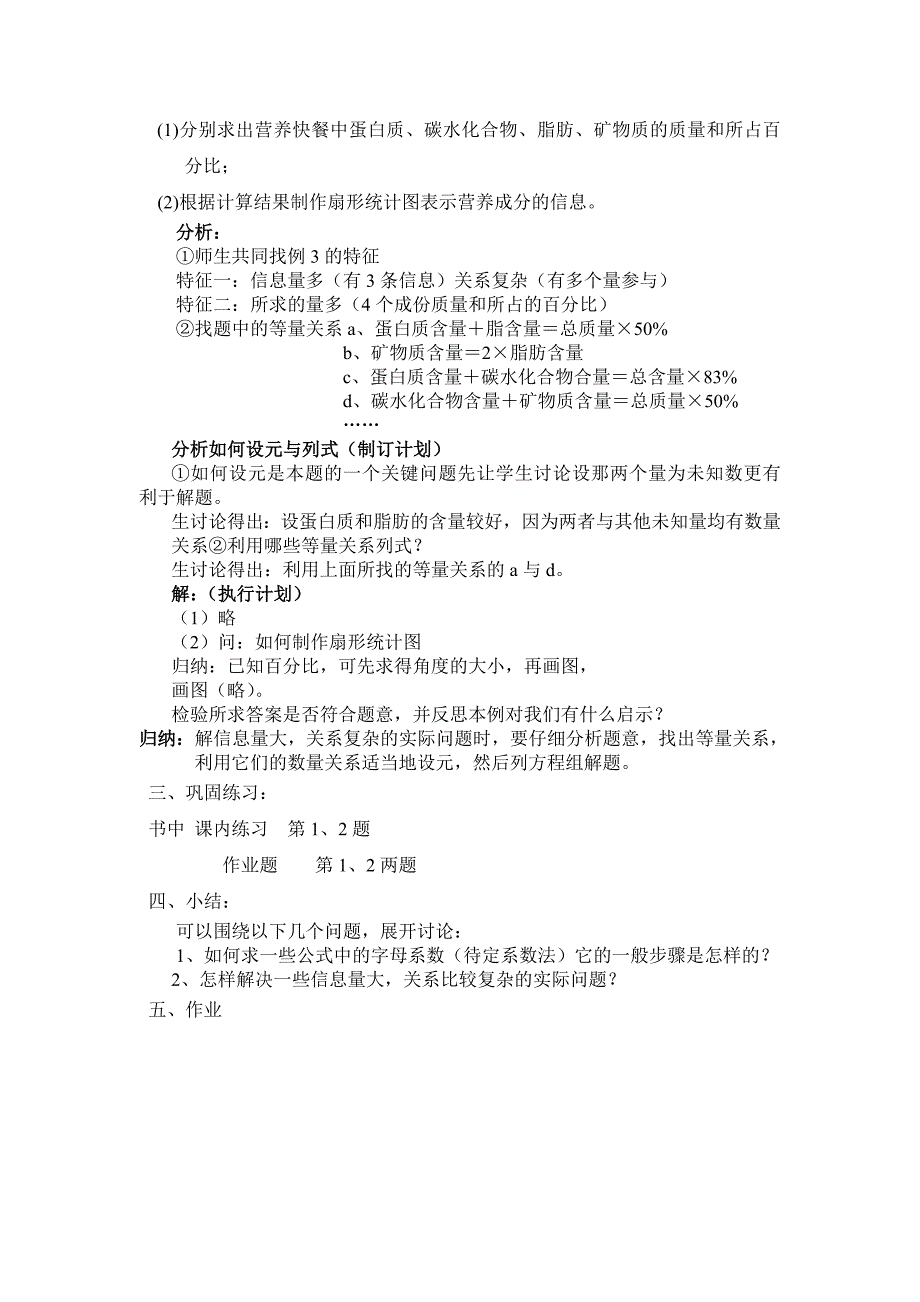 (1)分别求出营养快餐中蛋白质、碳水化合物、脂肪、矿物质的质量和所占百分比；

(2)根据计算结果制作扇形统计图表示营养成分的信息。

分析：

①师生共同找例 3 的特征

特征一：信息量多（有 3 条信息）关系复杂（有多个量参与）

特征二：所求的量多（4 个成份质量和所占的百分比）

②找题中的等量关系 a、蛋白质含量＋脂含量＝总质量×50%

b、矿物质含量＝2×脂肪含量

c、蛋白质含量＋碳水化合物含量＝总含量×83%

d、碳水化合物含量＋矿物质含量＝总质量×50%

……

分析如何设元与列式（制订计划）

①如何设元是本题的一个关键问题先让学生讨论设那两个量为未知数更有利于解题。

生讨论得出：设蛋白质和脂肪的含量较好，因为两者与其他未知量均有数量关系②利用哪些等量关系列式？

生讨论得出：利用上面所找的等量关系的 a 与 d。

解：（执行计划）

（1）略

（2）问：如何制作扇形统计图

归纳：已知百分比，可先求得角度的大小，再画图，

画图（略）。

检验所求答案是否符合题意，并反思本例对我们有什么启示？

归纳：解信息量大，关系复杂的实际问题时，要仔细分析题意，找出等量关系，利用它们的数量关系适当地设元，然后列方程组解题。

三、巩固练习：

书中 课内练习 第 1、2 题

作业题 第 1、2 两题

四、小结：

可以围绕以下几个问题，展开讨论：

1、如何求一些公式中的字母系数（待定系数法）它的一般步骤是怎样的？

2、怎样解决一些信息量大，关系比较复杂的实际问题？

五、作业